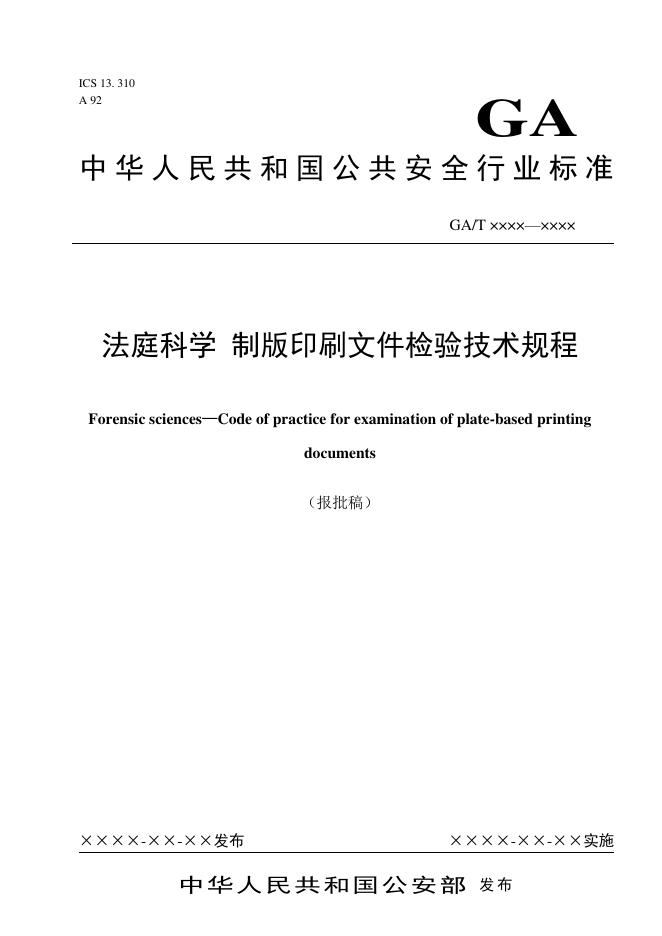 ICS 13. 310
A 92

GA

中华人民共和国公共安全行业标准

GA/T ××××—××××

法庭科学 制版印刷文件检验技术规程

Forensic sciences—Code of practice for examination of plate-based printing documents

（报批稿）

××××-××-××发布

××××-××-××实施

中华人民共和国公安部 发布